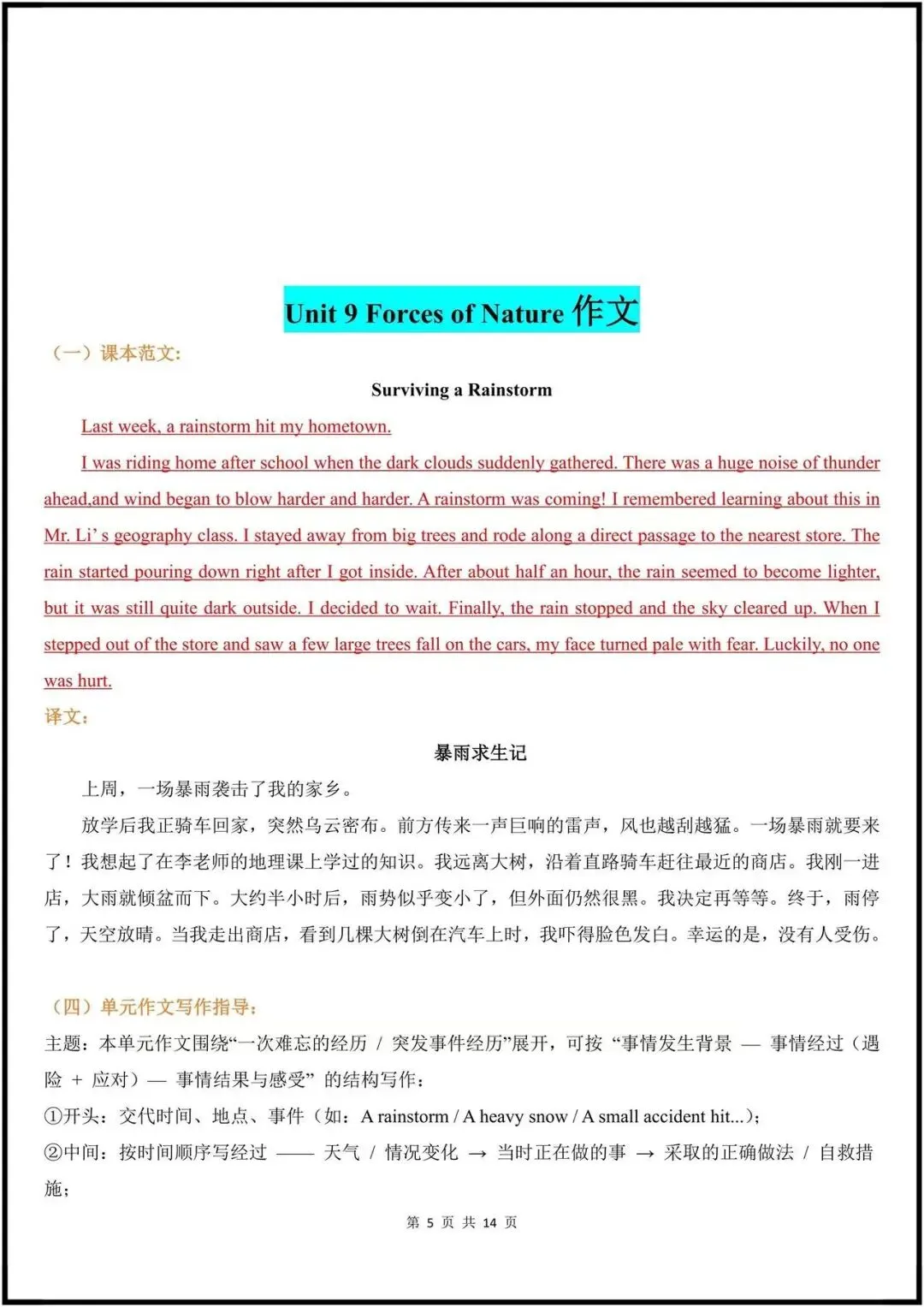 Unit 9 Forces of Nature 作文

（一）课本范文：

Surviving a Rainstorm

Last week, a rainstorm hit my hometown.

I was riding home after school when the dark clouds suddenly gathered. There was a huge noise of thunder ahead,and wind began to blow harder and harder. A rainstorm was coming! I remembered learning about this in Mr. Li' s geography class. I stayed away from big trees and rode along a direct passage to the nearest store. The rain started pouring down right after I got inside. After about half an hour, the rain seemed to become lighter, but it was still quite dark outside. I decided to wait. Finally, the rain stopped and the sky cleared up. When I stepped out of the store and saw a few large trees fall on the cars, my face turned pale with fear. Luckily, no one was hurt.

译文：

暴雨求生记

上周，一场暴雨袭击了我的家乡。

放学后我正骑车回家，突然乌云密布。前方传来一声巨响的雷声，风也越刮越猛。一场暴雨就要来了！我想起了在李老师的地理课上学过的知识。我远离大树，沿着直路骑车赶往最近的商店。我刚一进店，大雨就倾盆而下。大约半小时后，雨势似乎变小了，但外面仍然很黑。我决定再等等。终于，雨停了，天空放晴。当我走出商店，看到几棵大树倒在汽车上时，我吓得脸色发白。幸运的是，没有人受伤。

（四）单元作文写作指导：

主题：本单元作文围绕“一次难忘的经历 / 突发事件经历”展开，可按“事情发生背景 — 事情经过（遇险 + 应对）— 事情结果与感受”的结构写作：

①开头：交代时间、地点、事件（如：A rainstorm / A heavy snow / A small accident hit...）；

②中间：按时间顺序写经过 —— 天气 / 情况变化 → 当时正在做的事 → 采取的正确做法 / 自救措施；

第5页 共14页